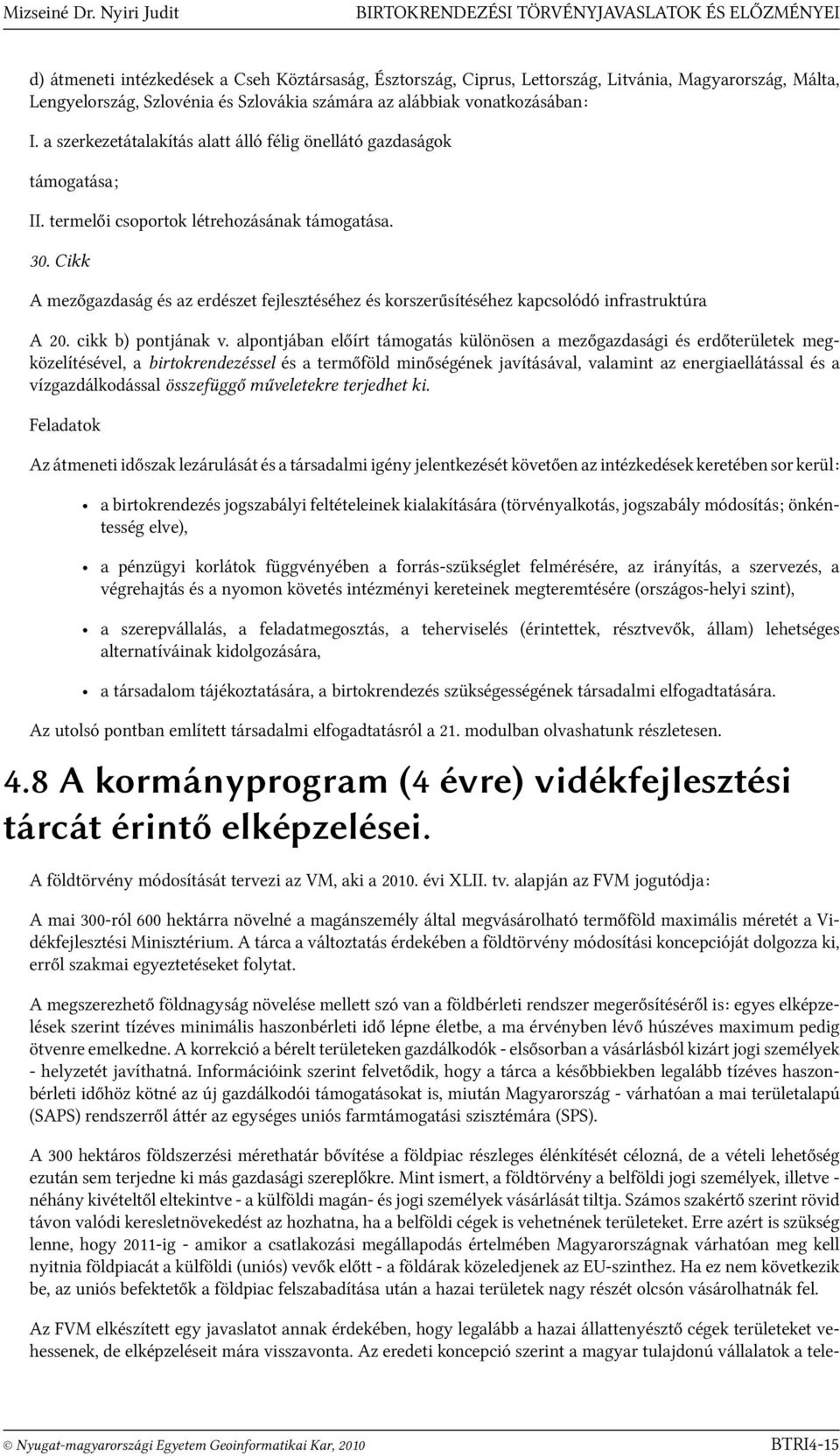 Mizseiné Dr. Nyiri Judit BIRTOKRENDEZÉSI TÖRVÉNYJAVASLATOK ÉS ELŐZMÉNYEI

d) átmeneti intézkedések a Cseh Köztársaság, Észtország, Ciprus, Lettország, Litvánia, Magyarország, Málta, Lengyelország, Szlovénia és Szlovákia számára az alábbiak vonatkozásában:

I. a szerkezetátalakítás alatt álló félig önellátó gazdaságok

támogatása;

II. termelői csoportok létrehozásának támogatása.

30. Cikk

A mezőgazdaság és az erdészet fejlesztéséhez és korszerűsítéséhez kapcsolódó infrastruktúra

A 20. cikk b) pontjának v. alpontjában előírt támogatás különösen a mezőgazdasági és erdőterületek megközelítésével, a birtokrendezéssel és a termőföld minőségének javításával, valamint az energiaellátással és a vízgazdálkodással összefüggő műveletekre terjedhet ki.

Feladatok

Az átmeneti időszak lezárulását és a társadalmi igény jelentkezését követően az intézkedések keretében sor kerül:

• a birtokrendezés jogszabályi feltételeinek kialakítására (törvényalkotás, jogszabály módosítás; önkéntesség elve),

• a pénzügyi korlátok függvényében a forrás-szükséglet felmérésére, az irányítás, a szervezés, a végrehajtás és a nyomon követés intézményi kereteinek megteremtésére (országos-helyi szint),

• a szerepvállalás, a feladatmegosztás, a teherviselés (érintettek, résztvevők, állam) lehetséges alternatíváinak kidolgozására,

• a társadalom tájékoztatására, a birtokrendezés szükségességének társadalmi elfogadtatására.

Az utolsó pontban említett társadalmi elfogadtatásról a 21. modulban olvashatunk részletesen.

4.8 A kormányprogram (4 évre) vidékfejlesztési tárcát érintő elképzelései.

A földtörvény módosítását tervezi az VM, aki a 2010. évi XLII. tv. alapján az FVM jogutódja:

A mai 300-ról 600 hektárra növelné a magánszemély által megvásárolható termőföld maximális méretét a Vidékfejlesztési Minisztérium. A tárca a változtatás érdekében a földtörvény módosítási koncepcióját dolgozza ki, erről szakmai egyeztetéseket folytat.

A megszerezhető földnagyság növelése mellett szó van a földbérleti rendszer megerősítéséről is: egyes elképzelések szerint tízéves minimális haszonbérleti idő lépne életbe, a ma érvényben lévő húszéves maximum pedig ötvenre emelkedne. A korrekció a bérelt területeken gazdálkodók - elsősorban a vásárlásból kizárt jogi személyek - helyzetét javíthatná. Információink szerint felvetődik, hogy a tárca a későbbiekben legalább tízéves haszonbérleti időhöz kötné az új gazdálkodói támogatásokat is, miután Magyarország - várhatóan a mai területalapú (SAPS) rendszerről áttér az egységes uniós farmtámogatási szisztémára (SPS).

A 300 hektáros földszerzési mérethatár bővítése a földpiac részleges élénkítését célozná, de a vételi lehetőség ezután sem terjedne ki más gazdasági szereplőkre. Mint ismert, a földtörvény a belföldi jogi személyek, illetve - néhány kivételtől eltekintve - a külföldi magán- és jogi személyek vásárlását tiltja. Számos szakértő szerint rövid távon valódi keresletnövekedést az hozhatna, ha a belföldi cégek is vehetnének területeket. Erre azért is szükség lenne, hogy 2011-ig - amikor a csatlakozási megállapodás értelmében Magyarországnak várhatóan meg kell nyitnia földpiacát a külföldi (uniós) vevők előtt - a földárak közeledjenek az EU-szinthez. Ha ez nem következik be, az uniós befektetők a földpiac felszabadítása után a hazai területek nagy részét olcsón vásárolhatnák fel.

Az FVM elkészített egy javaslatot annak érdekében, hogy legalább a hazai állattenyésztő cégek területeket vehessenek, de elképzeléseit mára visszavonta. Az eredeti koncepció szerint a magyar tulajdonú vállalatok a tele-

© Nyugat-magyarországi Egyetem Geoinformatikai Kar, 2010 BTRI4-15